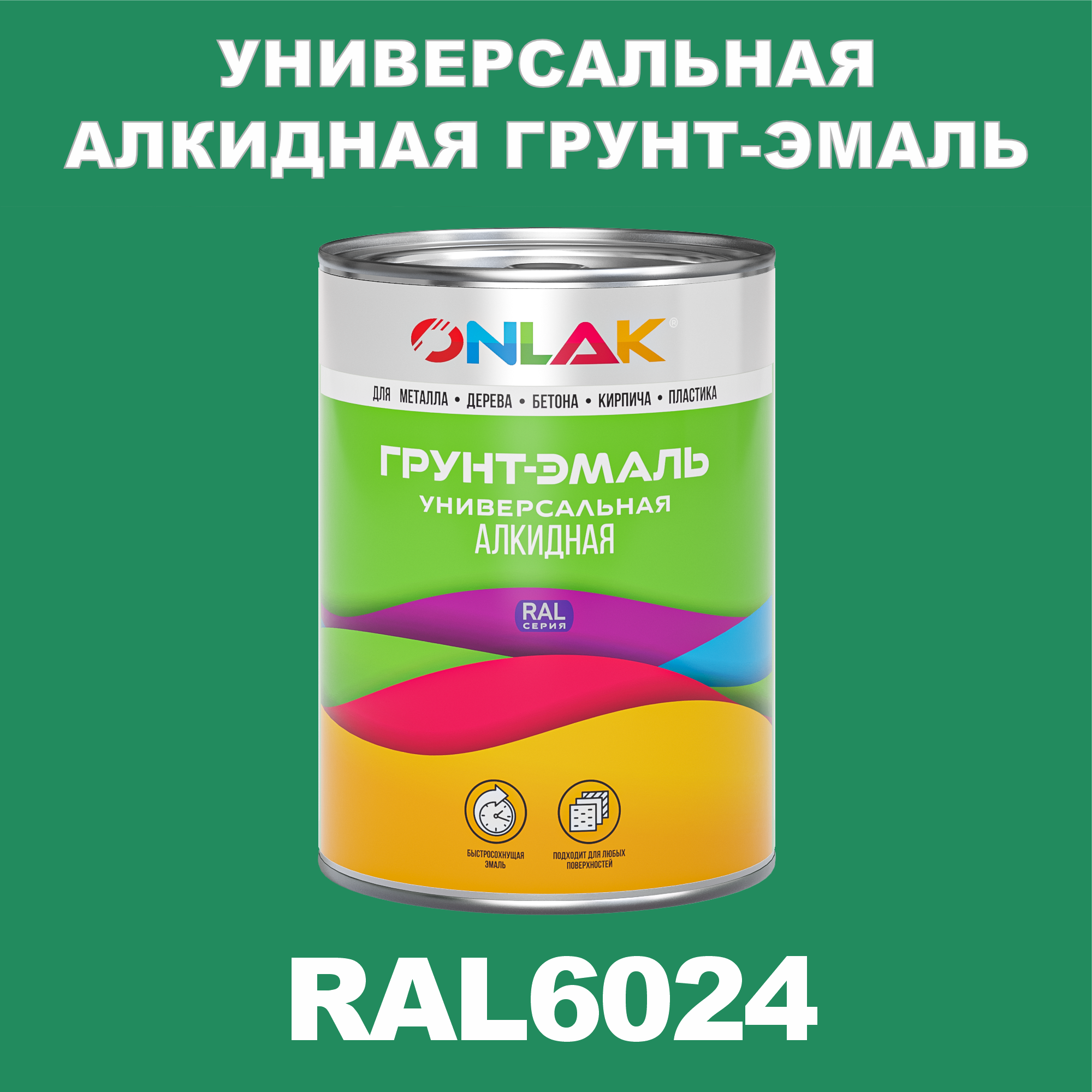 УНИВЕРСАЛЬНАЯ АЛКИДНАЯ ГРУНТ-ЭМАЛЬ

ONLAK®

ДЛЯ МЕТАЛЛА • ДЕРЕВА • БЕТОНА • КИРПИЧА • ПЛАСТИКА

ГРУНТ-ЭМАЛЬ
УНИВЕРСАЛЬНАЯ
АЛКИДНАЯ

RAL
СЕРИЯ

БЫСТРОСОХНУЩАЯ ЭМАЛЬ

ПОДХОДИТ ДЛЯ ЛЮБЫХ ПОВЕРХНОСТЕЙ

RAL6024